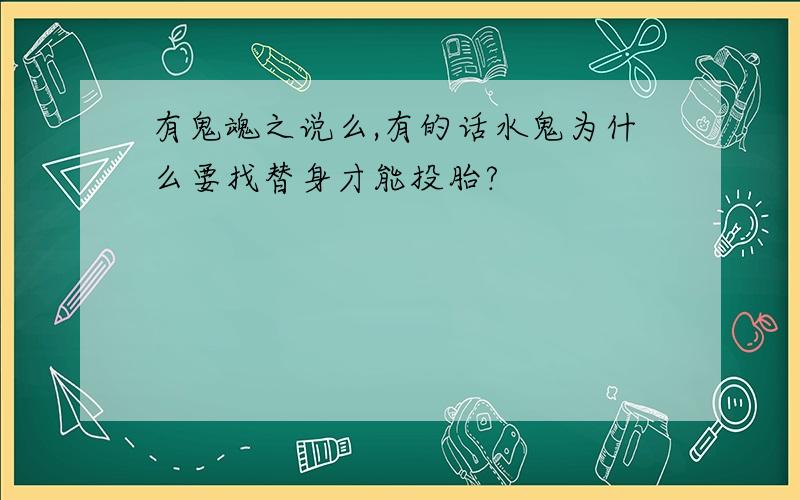 有鬼魂之说么,有的话水鬼为什么要找替身才能投胎?